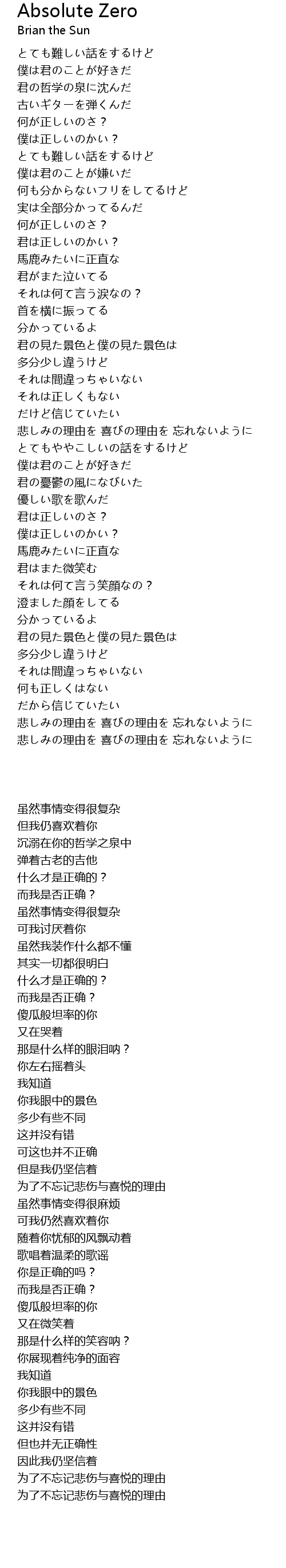 Absolute Zero
Brian the Sun

とても難しい話をするけど
僕は君のことが好きだ
君の哲学の泉に沈んだ
古いギターを弾くんだ
何が正しいのさ？
僕は正しいのかい？
とても難しい話をするけど
僕は君のことが嫌いだ
何も分からないフリをしてるけど
実は全部分かってるんだ
何が正しいのさ？
君は正しいのかい？
馬鹿みたいに正直な
君がまた泣いてる
それは何て言う涙なの？
首を横に振ってる
分かっているよ
君の見た景色と僕の見た景色は
多分少し違うけど
それは間違っちゃいない
それは正しくもない
だけど信じていたい
悲しみの理由を 喜びの理由を 忘れないように
とてもややこしいの話をするけど
僕は君のことが好きだ
君の憂鬱の風になびいた
優しい歌を歌んだ
君は正しいのさ？
僕は正しいのかい？
馬鹿みたいに正直な
君はまた微笑む
それは何て言う笑顔なの？
澄ました顔をしてる
分かっているよ
君の見た景色と僕の見た景色は
多分少し違うけど
それは間違っちゃいない
何も正しくはない
だから信じていたい
悲しみの理由を 喜びの理由を 忘れないように
悲しみの理由を 喜びの理由を 忘れないように

虽然事情变得很复杂
但我仍喜欢着你
沉溺在你的哲学之泉中
弹着古老的吉他
什么才是正确的？
而我是否正确？
虽然事情变得很复杂
可我讨厌着你
虽然我装作什么都不懂
其实一切都很明白
什么才是正确的？
而我是否正确？
傻瓜般坦率的你
又在哭着
那是什么样的眼泪呐？
你左右摇着头
我知道
你我眼中的景色
多少有些不同
这并没有错
可这也并不正确
但是我仍坚信着
为了不忘记悲伤与喜悦的理由
虽然事情变得很麻烦
可我仍然喜欢着你
随着你忧郁的风飘动着
歌唱着温柔的歌谣
你是正确的吗？
而我是否正确？
傻瓜般坦率的你
又在微笑着
那是什么样的笑容呐？
你展现着纯净的面容
我知道
你我眼中的景色
多少有些不同
这并没有错
但也并无正确性
因此我仍坚信着
为了不忘记悲伤与喜悦的理由
为了不忘记悲伤与喜悦的理由